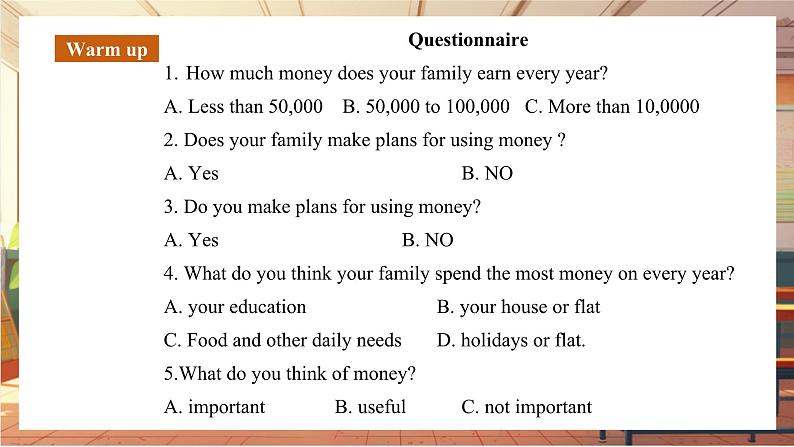 Warm up

Questionnaire

1. How much money does your family earn every year?

A. Less than 50,000 B. 50,000 to 100,000 C. More than 10,0000

2. Does your family make plans for using money ?

A. Yes B. NO

3. Do you make plans for using money?

A. Yes B. NO

4. What do you think your family spend the most money on every year?

A. your education B. your house or flat

C. Food and other daily needs D. holidays or flat.

5.What do you think of money?

A. important B. useful C. not important